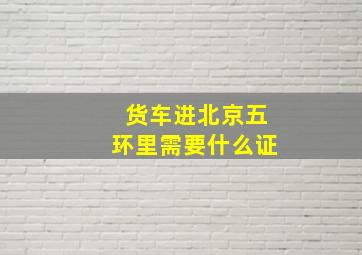 货车进北京五环里需要什么证